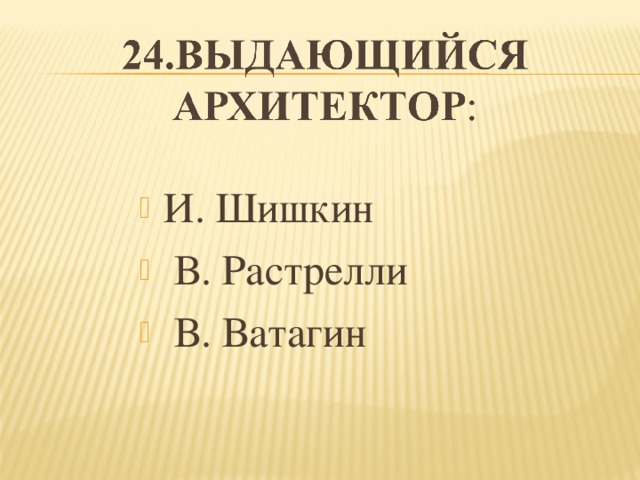 24.ВЫДАЮЩИЙСЯ АРХИТЕКТОР:

И. Шишкин
В. Растрелли
В. Ватагин